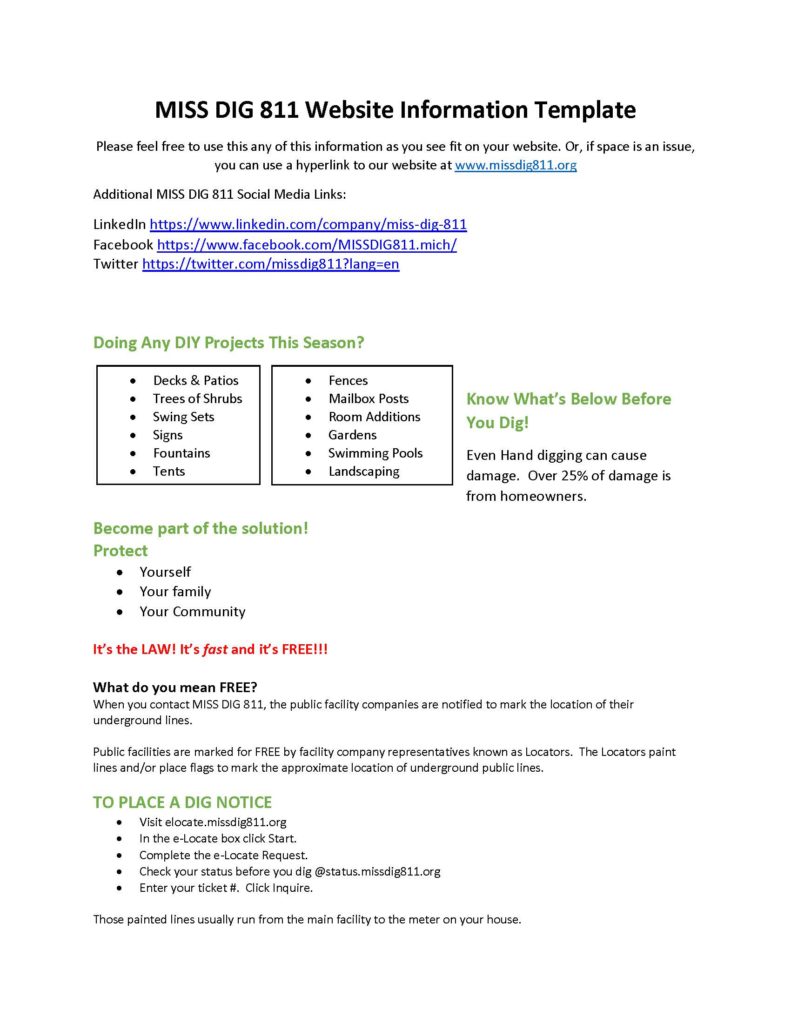 MISS DIG 811 Website Information Template

Please feel free to use this any of this information as you see fit on your website. Or, if space is an issue, you can use a hyperlink to our website at www.missdig811.org

Additional MISS DIG 811 Social Media Links:

LinkedIn https://www.linkedin.com/company/miss-dig-811
Facebook https://www.facebook.com/MISSDIG811.mich/
Twitter https://twitter.com/missdig811?lang=en

Doing Any DIY Projects This Season?

- Decks & Patios
- Trees of Shrubs
- Swing Sets
- Signs
- Fountains
- Tents

- Fences
- Mailbox Posts
- Room Additions
- Gardens
- Swimming Pools
- Landscaping

Know What's Below Before You Dig!

Even Hand digging can cause damage. Over 25% of damage is from homeowners.

Become part of the solution!
Protect
- Yourself
- Your family
- Your Community

It's the LAW! It's fast and it's FREE!!!

What do you mean FREE?
When you contact MISS DIG 811, the public facility companies are notified to mark the location of their underground lines.

Public facilities are marked for FREE by facility company representatives known as Locators. The Locators paint lines and/or place flags to mark the approximate location of underground public lines.

TO PLACE A DIG NOTICE
- Visit elocate.missdig811.org
- In the e-Locate box click Start.
- Complete the e-Locate Request.
- Check your status before you dig @status.missdig811.org
- Enter your ticket #. Click Inquire.

Those painted lines usually run from the main facility to the meter on your house.